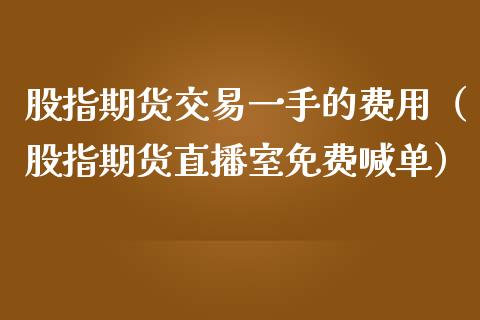 股指期货交易一手的费用（股指期货直播室免费喊单）